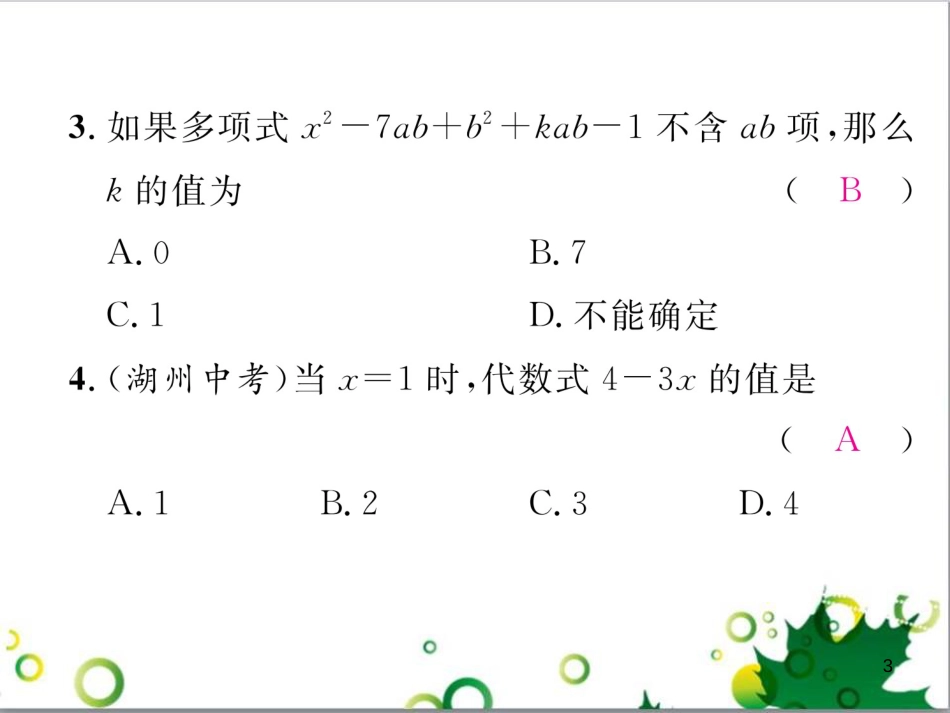 3. 如果多项式 $x^2-7ab+b^2+kab-1$ 不含 $ab$ 项，那么 $k$ 的值为 （ B ）

A. 0
B. 7
C. 1
D. 不能确定

4. （湖州中考）当 $x=1$ 时，代数式 $4-3x$ 的值是 （ A ）

A. 1
B. 2
C. 3
D. 4

3